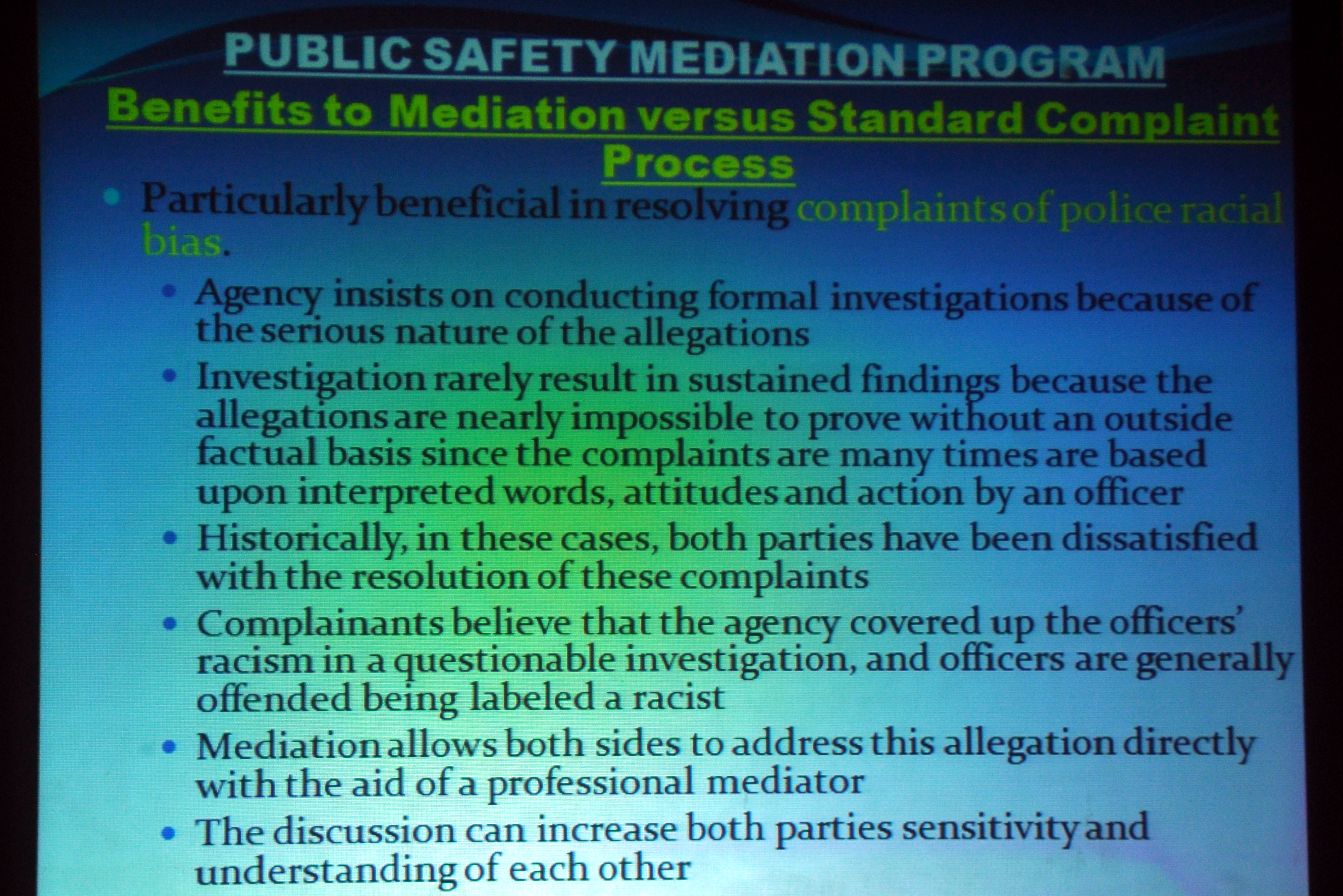 PUBLIC SAFETY MEDIATION PROGRAM

Benefits to Mediation versus Standard Complaint Process

• Particularly beneficial in resolving complaints of police racial bias.

• Agency insists on conducting formal investigations because of the serious nature of the allegations

• Investigation rarely result in sustained findings because the allegations are nearly impossible to prove without an outside factual basis since the complaints are many times are based upon interpreted words, attitudes and action by an officer

• Historically, in these cases, both parties have been dissatisfied with the resolution of these complaints

• Complainants believe that the agency covered up the officers' racism in a questionable investigation, and officers are generally offended being labeled a racist

• Mediation allows both sides to address this allegation directly with the aid of a professional mediator

• The discussion can increase both parties sensitivity and understanding of each other